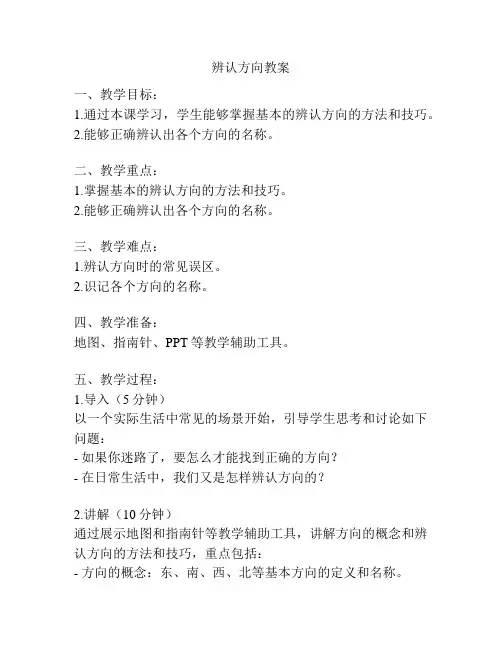 辨认方向教案

一、教学目标：
1.通过本课学习，学生能够掌握基本的辨认方向的方法和技巧。
2.能够正确辨认出各个方向的名称。

二、教学重点：
1.掌握基本的辨认方向的方法和技巧。
2.能够正确辨认出各个方向的名称。

三、教学难点：
1.辨认方向时的常见误区。
2.识记各个方向的名称。

四、教学准备：
地图、指南针、PPT 等教学辅助工具。

五、教学过程：
1.导入（5 分钟）
以一个实际生活中常见的场景开始，引导学生思考和讨论如下问题：
- 如果你迷路了，要怎么才能找到正确的方向？
- 在日常生活中，我们又是怎样辨认方向的？

2.讲解（10 分钟）
通过展示地图和指南针等教学辅助工具，讲解方向的概念和辨认方向的方法和技巧，重点包括：
- 方向的概念：东、南、西、北等基本方向的定义和名称。